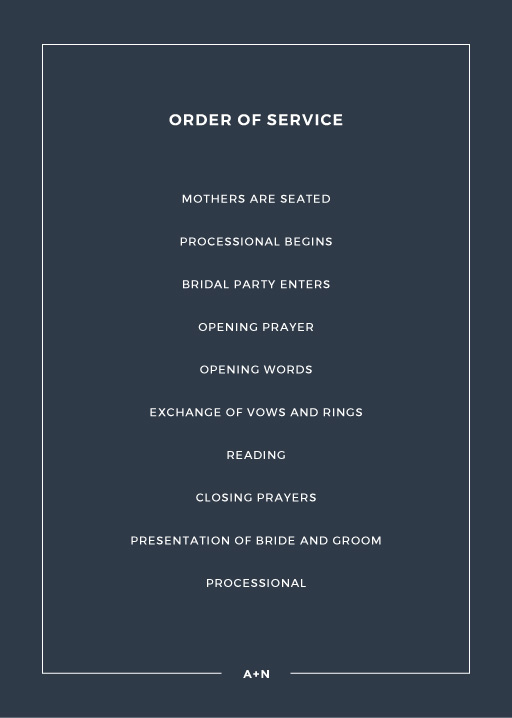 ORDER OF SERVICE

MOTHERS ARE SEATED

PROCESSIONAL BEGINS

BRIDAL PARTY ENTERS

OPENING PRAYER

OPENING WORDS

EXCHANGE OF VOWS AND RINGS

READING

CLOSING PRAYERS

PRESENTATION OF BRIDE AND GROOM

PROCESSIONAL

A+N